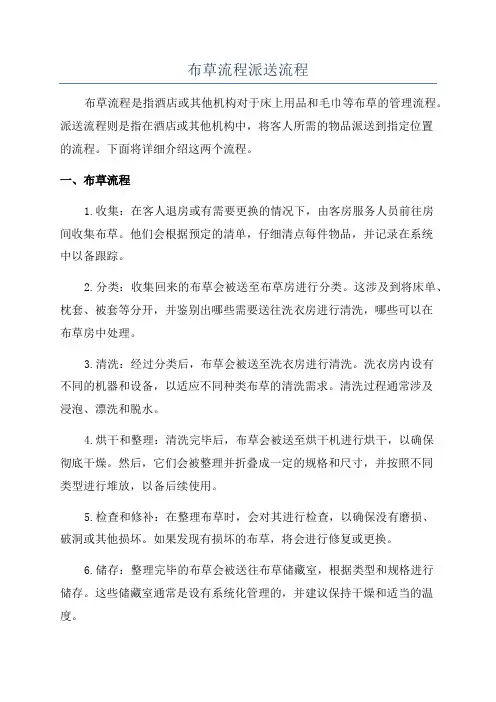 布草流程派送流程

布草流程是指酒店或其他机构对于床上用品和毛巾等布草的管理流程。派送流程则是指在酒店或其他机构中，将客人所需的物品派送到指定位置的流程。下面将详细介绍这两个流程。

一、布草流程

1.收集：在客人退房或有需要更换的情况下，由客房服务人员前往房间收集布草。他们会根据预定的清单，仔细清点每件物品，并记录在系统中以备跟踪。

2.分类：收集回来的布草会被送至布草房进行分类。这涉及到将床单、枕套、被套等分开，并鉴别出哪些需要送往洗衣房进行清洗，哪些可以在布草房中处理。

3.清洗：经过分类后，布草会被送至洗衣房进行清洗。洗衣房内设有不同的机器和设备，以适应不同种类布草的清洗需求。清洗过程通常涉及浸泡、漂洗和脱水。

4.烘干和整理：清洗完毕后，布草会被送至烘干机进行烘干，以确保彻底干燥。然后，它们会被整理并折叠成一定的规格和尺寸，并按照不同类型进行堆放，以备后续使用。

5.检查和修补：在整理布草时，会对其进行检查，以确保没有磨损、破洞或其他损坏。如果发现有损坏的布草，将会进行修复或更换。

6.储存：整理完毕的布草会被送往布草储藏室，根据类型和规格进行储存。这些储藏室通常是设有系统化管理的，并建议保持干燥和适当的温度。